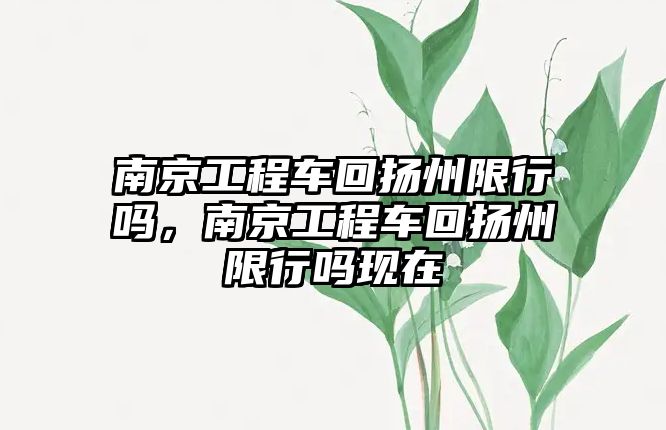 南京工程车回扬州限行吗，南京工程车回扬州限行吗现在